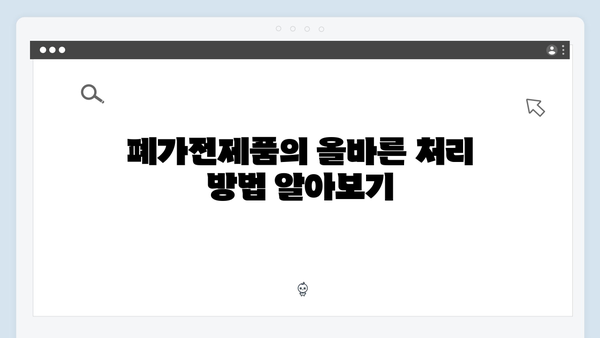 폐가전제품의 올바른 처리 방법 알아보기